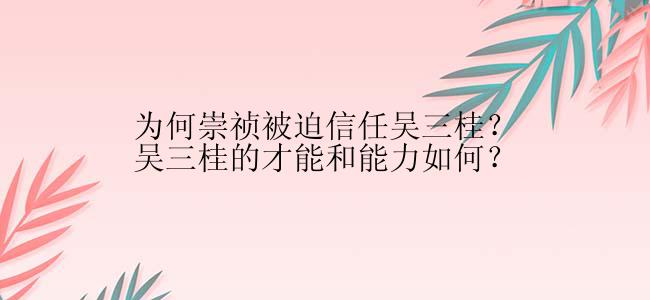 为何崇祯被迫信任吴三桂?
吴三桂的才能和能力如何？